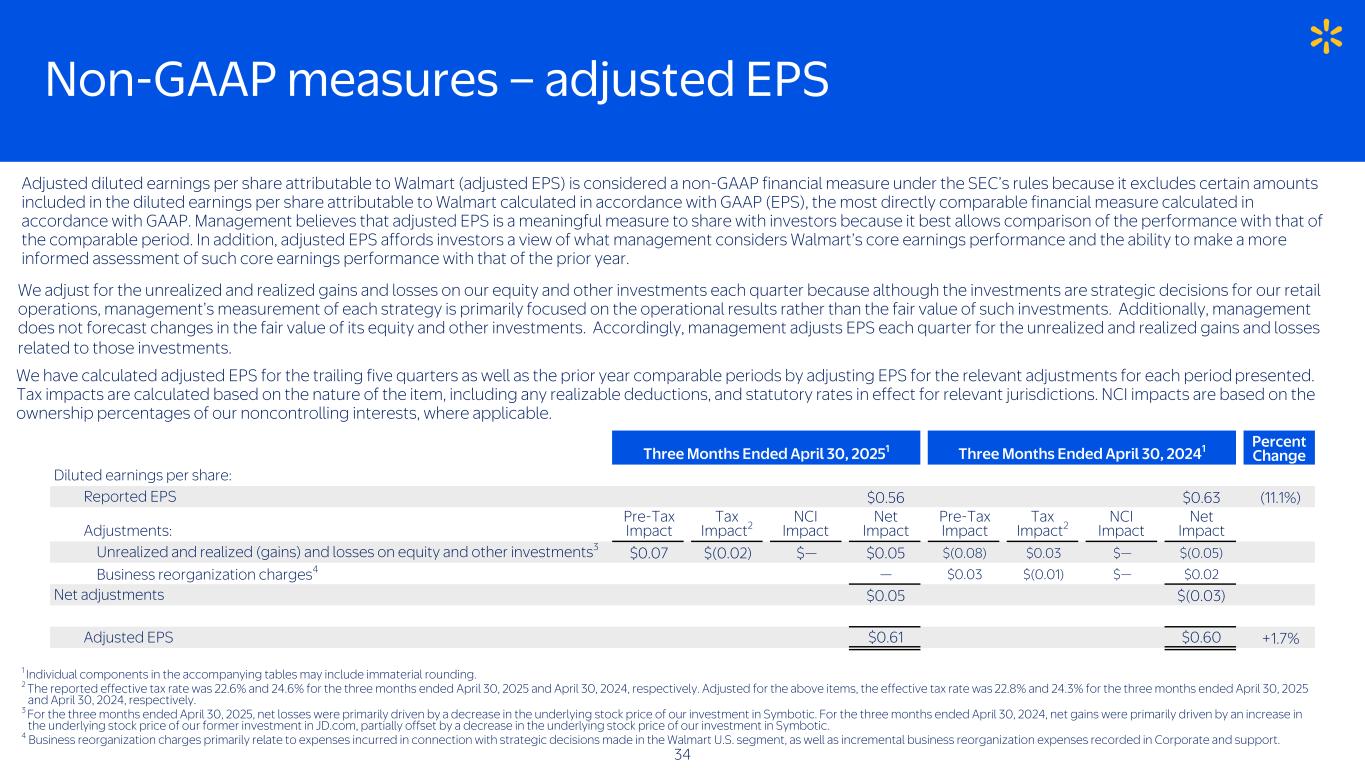 Non-GAAP measures – adjusted EPS

Adjusted diluted earnings per share attributable to Walmart (adjusted EPS) is considered a non-GAAP financial measure under the SEC's rules because it excludes certain amounts included in the diluted earnings per share attributable to Walmart calculated in accordance with GAAP (EPS), the most directly comparable financial measure calculated in accordance with GAAP. Management believes that adjusted EPS is a meaningful measure to share with investors because it best allows comparison of the performance with that of the comparable period. In addition, adjusted EPS affords investors a view of what management considers Walmart's core earnings performance and the ability to make a more informed assessment of such core earnings performance with that of the prior year.

We adjust for the unrealized and realized gains and losses on our equity and other investments each quarter because although the investments are strategic decisions for our retail operations, management's measurement of each strategy is primarily focused on the operational results rather than the fair value of such investments. Additionally, management does not forecast changes in the fair value of its equity and other investments. Accordingly, management adjusts EPS each quarter for the unrealized and realized gains and losses related to those investments.

We have calculated adjusted EPS for the trailing five quarters as well as the prior year comparable periods by adjusting EPS for the relevant adjustments for each period presented. Tax impacts are calculated based on the nature of the item, including any realizable deductions, and statutory rates in effect for relevant jurisdictions. NCI impacts are based on the ownership percentages of our noncontrolling interests, where applicable.

| | Three Months Ended April 30, 2025$^1$ | | | | Three Months Ended April 30, 2024$^1$ | | | | Percent Change |
|---|---|---|---|---|---|---|---|---|---|
| Diluted earnings per share: | | | | | | | | | |
| Reported EPS | | | | $0.56 | | | | $0.63 | (11.1%) |
| Adjustments: | Pre-Tax Impact | Tax Impact$^2$ | NCI Impact | Net Impact | Pre-Tax Impact | Tax Impact$^2$ | NCI Impact | Net Impact | |
| Unrealized and realized (gains) and losses on equity and other investments$^3$ | $0.07 | $(0.02) | $— | $0.05 | $(0.08) | $0.03 | $— | $(0.05) | |
| Business reorganization charges$^4$ | | | | — | $0.03 | $(0.01) | $— | $0.02 | |
| Net adjustments | | | | $0.05 | | | | $(0.03) | |
| Adjusted EPS | | | | $0.61 | | | | $0.60 | +1.7% |

$^1$ Individual components in the accompanying tables may include immaterial rounding.
$^2$ The reported effective tax rate was 22.6% and 24.6% for the three months ended April 30, 2025 and April 30, 2024, respectively. Adjusted for the above items, the effective tax rate was 22.8% and 24.3% for the three months ended April 30, 2025 and April 30, 2024, respectively.
$^3$ For the three months ended April 30, 2025, net losses were primarily driven by a decrease in the underlying stock price of our investment in Symbotic. For the three months ended April 30, 2024, net gains were primarily driven by an increase in the underlying stock price of our former investment in JD.com, partially offset by a decrease in the underlying stock price of our investment in Symbotic.
$^4$ Business reorganization charges primarily relate to expenses incurred in connection with strategic decisions made in the Walmart U.S. segment, as well as incremental business reorganization expenses recorded in Corporate and support.

34